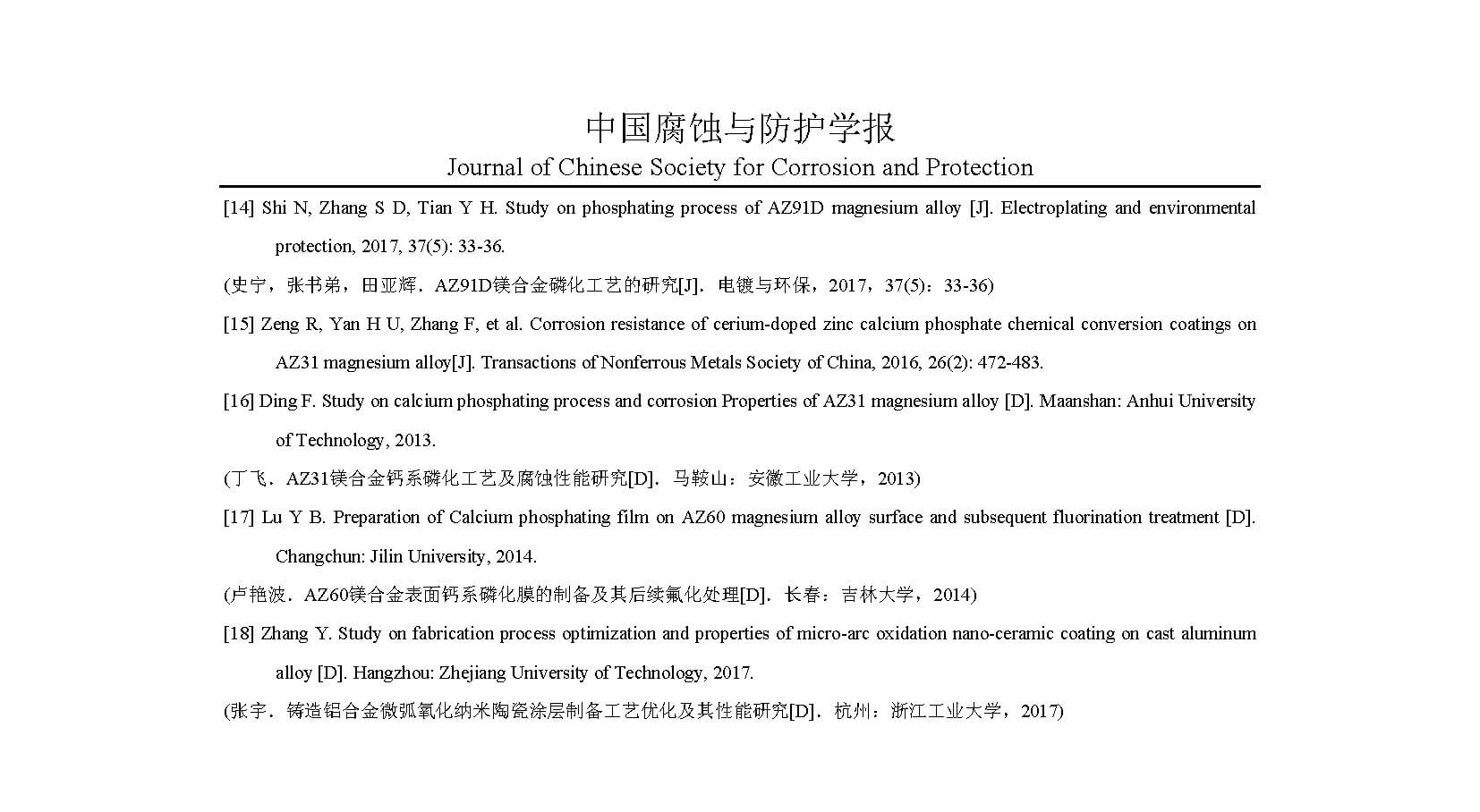 中国腐蚀与防护学报
Journal of Chinese Society for Corrosion and Protection

[14] Shi N, Zhang S D, Tian Y H. Study on phosphating process of AZ91D magnesium alloy [J]. Electroplating and environmental protection, 2017, 37(5): 33-36.

(史宁，张书弟，田亚辉．AZ91D镁合金磷化工艺的研究[J]．电镀与环保，2017，37(5)：33-36)

[15] Zeng R, Yan H U, Zhang F, et al. Corrosion resistance of cerium-doped zinc calcium phosphate chemical conversion coatings on AZ31 magnesium alloy[J]. Transactions of Nonferrous Metals Society of China, 2016, 26(2): 472-483.

[16] Ding F. Study on calcium phosphating process and corrosion Properties of AZ31 magnesium alloy [D]. Maanshan: Anhui University of Technology, 2013.

(丁飞．AZ31镁合金钙系磷化工艺及腐蚀性能研究[D]．马鞍山：安徽工业大学，2013)

[17] Lu Y B. Preparation of Calcium phosphating film on AZ60 magnesium alloy surface and subsequent fluorination treatment [D]. Changchun: Jilin University, 2014.

(卢艳波．AZ60镁合金表面钙系磷化膜的制备及其后续氟化处理[D]．长春：吉林大学，2014)

[18] Zhang Y. Study on fabrication process optimization and properties of micro-arc oxidation nano-ceramic coating on cast aluminum alloy [D]. Hangzhou: Zhejiang University of Technology, 2017.

(张宇．铸造铝合金微弧氧化纳米陶瓷涂层制备工艺优化及其性能研究[D]．杭州：浙江工业大学，2017)